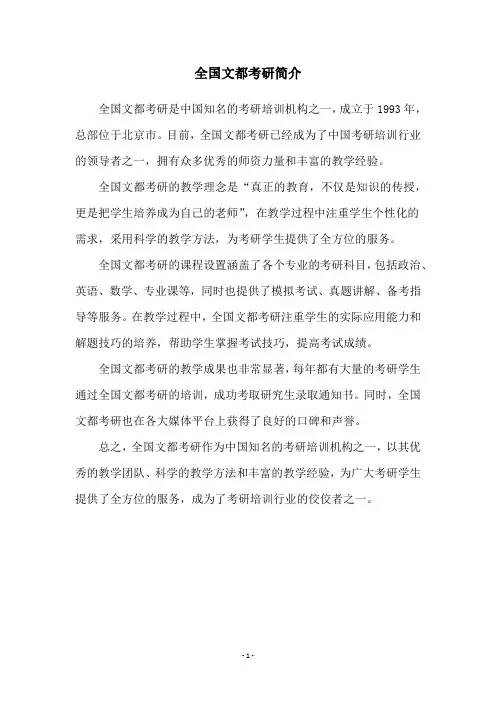 全国文都考研简介

全国文都考研是中国知名的考研培训机构之一，成立于 1993 年，总部位于北京市。目前，全国文都考研已经成为了中国考研培训行业的领导者之一，拥有众多优秀的师资力量和丰富的教学经验。

全国文都考研的教学理念是“真正的教育，不仅是知识的传授，更是把学生培养成为自己的老师”，在教学过程中注重学生个性化的需求，采用科学的教学方法，为考研学生提供了全方位的服务。

全国文都考研的课程设置涵盖了各个专业的考研科目，包括政治、英语、数学、专业课等，同时也提供了模拟考试、真题讲解、备考指导等服务。在教学过程中，全国文都考研注重学生的实际应用能力和解题技巧的培养，帮助学生掌握考试技巧，提高考试成绩。

全国文都考研的教学成果也非常显著，每年都有大量的考研学生通过全国文都考研的培训，成功考取研究生录取通知书。同时，全国文都考研也在各大媒体平台上获得了良好的口碑和声誉。

总之，全国文都考研作为中国知名的考研培训机构之一，以其优秀的教学团队、科学的教学方法和丰富的教学经验，为广大考研学生提供了全方位的服务，成为了考研培训行业的佼佼者之一。

- 1 -